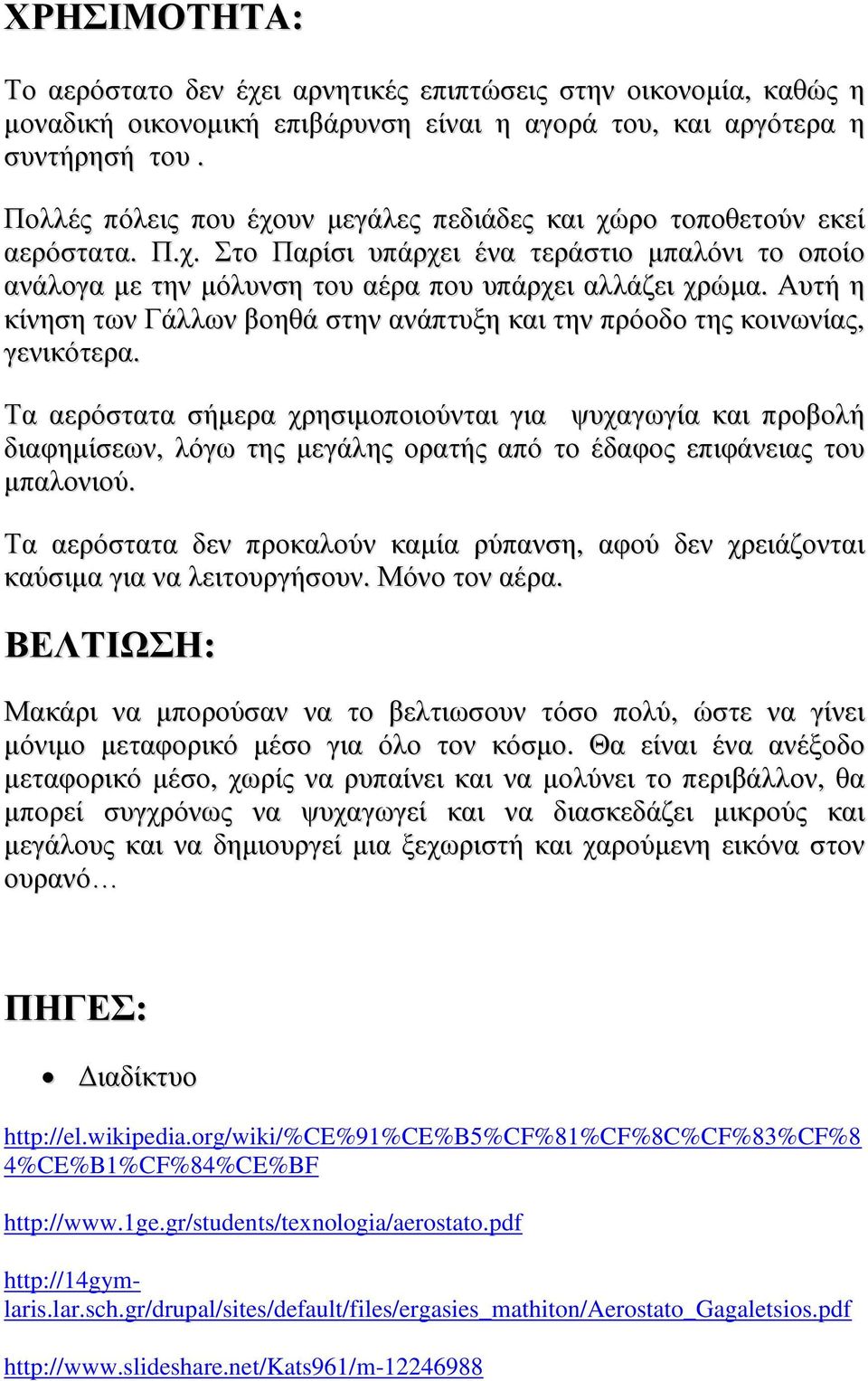 ΧΡΗΣΙΜΟΤΗΤΑ:

Το αερόστατο δεν έχει αρνητικές επιπτώσεις στην οικονομία, καθώς η μοναδική οικονομική επιβάρυνση είναι η αγορά του, και αργότερα η συντήρησή του .

Πολλές πόλεις που έχουν μεγάλες πεδιάδες και χώρο τοποθετούν εκεί αερόστατα. Π.χ. Στο Παρίσι υπάρχει ένα τεράστιο μπαλόνι το οποίο ανάλογα με την μόλυνση του αέρα που υπάρχει αλλάζει χρώμα. Αυτή η κίνηση των Γάλλων βοηθά στην ανάπτυξη και την πρόοδο της κοινωνίας, γενικότερα.

Τα αερόστατα σήμερα χρησιμοποιούνται για ψυχαγωγία και προβολή διαφημίσεων, λόγω της μεγάλης ορατής από το έδαφος επιφάνειας του μπαλονιού.

Τα αερόστατα δεν προκαλούν καμία ρύπανση, αφού δεν χρειάζονται καύσιμα για να λειτουργήσουν. Μόνο τον αέρα.

ΒΕΛΤΙΩΣΗ:

Μακάρι να μπορούσαν να το βελτιωσουν τόσο πολύ, ώστε να γίνει μόνιμο μεταφορικό μέσο για όλο τον κόσμο. Θα είναι ένα ανέξοδο μεταφορικό μέσο, χωρίς να ρυπαίνει και να μολύνει το περιβάλλον, θα μπορεί συγχρόνως να ψυχαγωγεί και να διασκεδάζει μικρούς και μεγάλους και να δημιουργεί μια ξεχωριστή και χαρούμενη εικόνα στον ουρανό…

ΠΗΓΕΣ:

• Διαδίκτυο

http://el.wikipedia.org/wiki/%CE%91%CE%B5%CF%81%CF%8C%CF%83%CF%84%CE%B1%CF%84%CE%BF

http://www.1ge.gr/students/texnologia/aerostato.pdf

http://14gym-laris.lar.sch.gr/drupal/sites/default/files/ergasies_mathiton/Aerostato_Gagaletsios.pdf

http://www.slideshare.net/Kats961/m-12246988